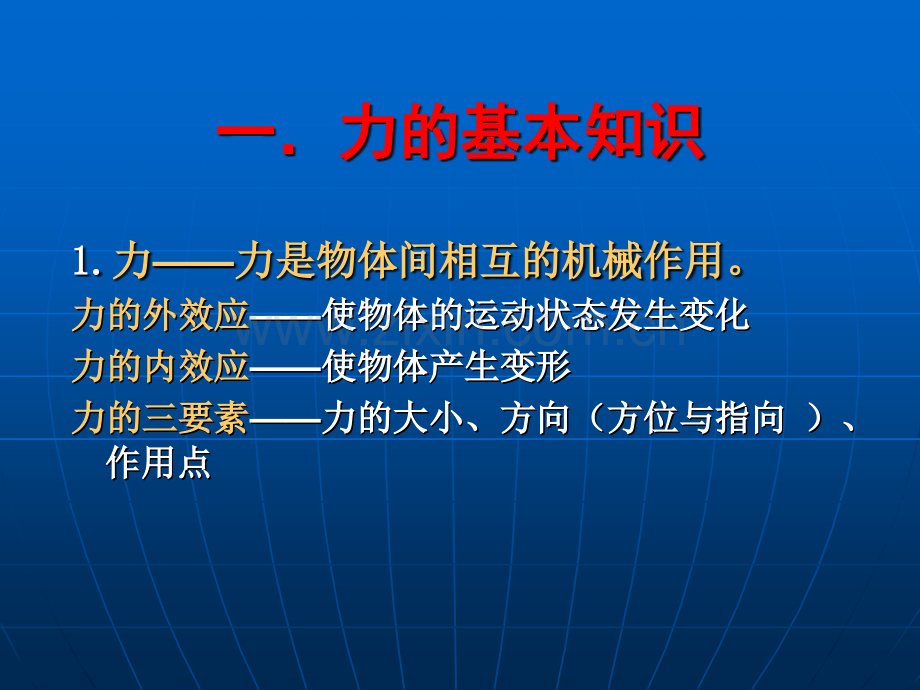 一. 力的基本知识

1. 力——力是物体间相互的机械作用。

力的外效应——使物体的运动状态发生变化

力的内效应——使物体产生变形

力的三要素——力的大小、方向（方位与指向 ）、作用点